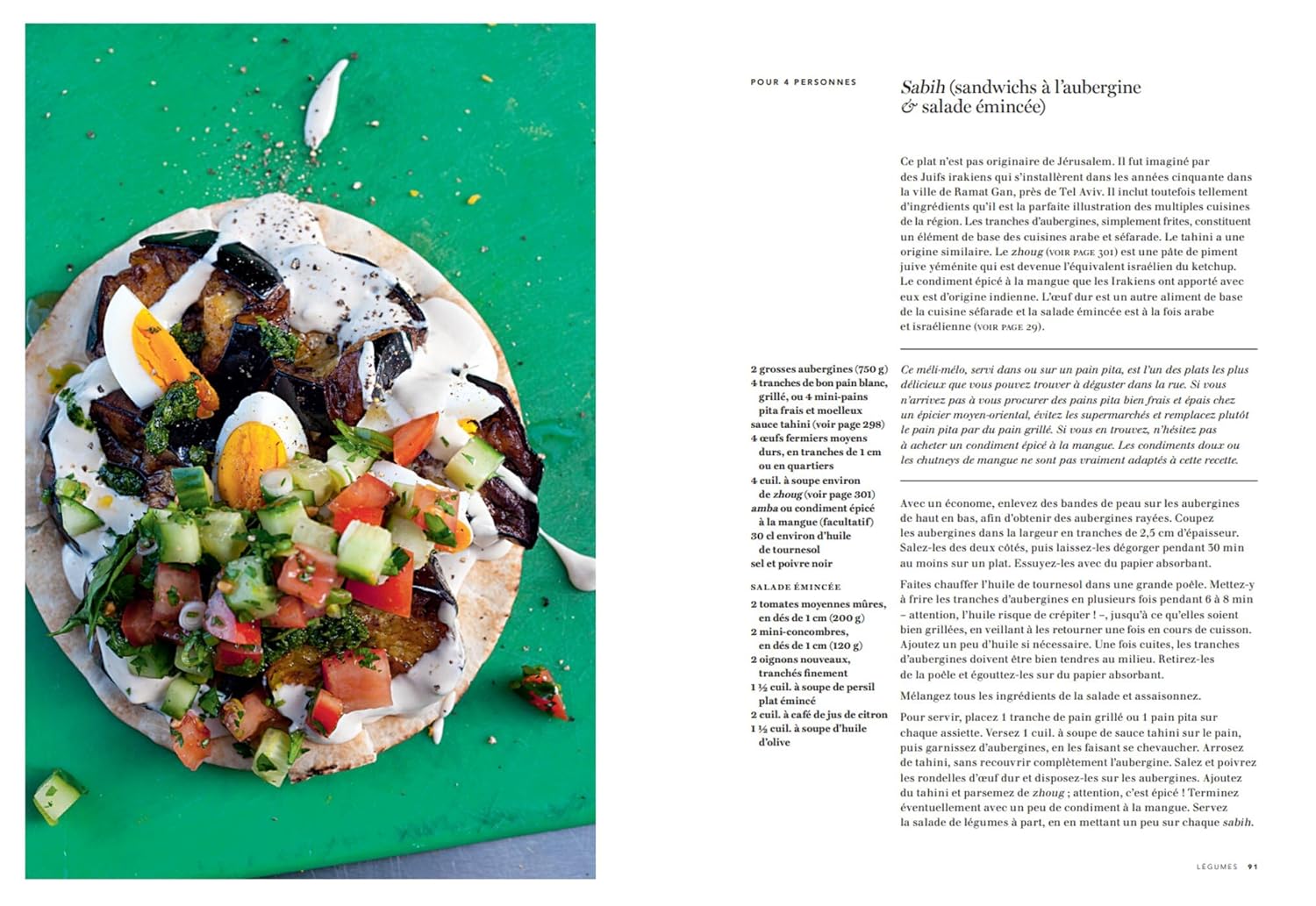 POUR 4 PERSONNES

Sabih (sandwichs à l'aubergine & salade émincée)

Ce plat n'est pas originaire de Jérusalem. Il fut imaginé par des Juifs irakiens qui s'installèrent dans les années cinquante dans la ville de Ramat Gan, près de Tel Aviv. Il inclut toutefois tellement d'ingrédients qu'il est la parfaite illustration des multiples cuisines de la région. Les tranches d'aubergines, simplement frites, constituent un élément de base des cuisines arabe et séfarade. Le tahini a une origine similaire. Le zhoug (VOIR PAGE 301) est une pâte de piment juive yéménite qui est devenue l'équivalent israélien du ketchup. Le condiment épicé à la mangue que les Irakiens ont apporté avec eux est d'origine indienne. L'œuf dur est un autre aliment de base de la cuisine séfarade et la salade émincée est à la fois arabe et israélienne (VOIR PAGE 29).

2 grosses aubergines (750 g)
4 tranches de bon pain blanc, grillé, ou 4 mini-pains pita frais et moelleux
sauce tahini (voir page 298)
4 œufs fermiers moyens durs, en tranches de 1 cm ou en quartiers
4 cuil. à soupe environ de zhoug (voir page 301)
amba ou condiment épicé à la mangue (facultatif)
30 cl environ d'huile de tournesol
sel et poivre noir

SALADE ÉMINCÉE

2 tomates moyennes mûres, en dés de 1 cm (200 g)
2 mini-concombres, en dés de 1 cm (120 g)
2 oignons nouveaux, tranchés finement
1 ½ cuil. à soupe de persil plat émincé
2 cuil. à café de jus de citron
1 ½ cuil. à soupe d'huile d'olive

Ce méli-mélo, servi dans ou sur un pain pita, est l'un des plats les plus délicieux que vous pouvez trouver à déguster dans la rue. Si vous n'arrivez pas à vous procurer des pains pita bien frais et épais chez un épicier moyen-oriental, évitez les supermarchés et remplacez plutôt le pain pita par du pain grillé. Si vous en trouvez, n'hésitez pas à acheter un condiment épicé à la mangue. Les condiments doux ou les chutneys de mangue ne sont pas vraiment adaptés à cette recette.

Avec un économe, enlevez des bandes de peau sur les aubergines de haut en bas, afin d'obtenir des aubergines rayées. Coupez les aubergines dans la largeur en tranches de 2,5 cm d'épaisseur. Salez-les des deux côtés, puis laissez-les dégorger pendant 30 min au moins sur un plat. Essuyez-les avec du papier absorbant.

Faites chauffer l'huile de tournesol dans une grande poêle. Mettez-y à frire les tranches d'aubergines en plusieurs fois pendant 6 à 8 min – attention, l'huile risque de crépiter ! –, jusqu'à ce qu'elles soient bien grillées, en veillant à les retourner une fois en cours de cuisson. Ajoutez un peu d'huile si nécessaire. Une fois cuites, les tranches d'aubergines doivent être bien tendres au milieu. Retirez-les de la poêle et égouttez-les sur du papier absorbant.

Mélangez tous les ingrédients de la salade et assaisonnez.

Pour servir, placez 1 tranche de pain grillé ou 1 pain pita sur chaque assiette. Versez 1 cuil. à soupe de sauce tahini sur le pain, puis garnissez d'aubergines, en les faisant se chevaucher. Arrosez de tahini, sans recouvrir complètement l'aubergine. Salez et poivrez les rondelles d'œuf dur et disposez-les sur les aubergines. Ajoutez du tahini et parsemez de zhoug ; attention, c'est épicé ! Terminez éventuellement avec un peu de condiment à la mangue. Servez la salade de légumes à part, en en mettant un peu sur chaque sabih.

LÉGUMES 91